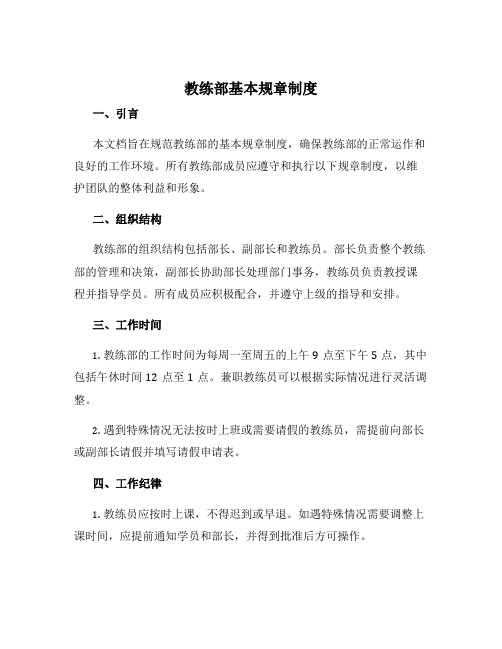 教练部基本规章制度

一、引言

本文档旨在规范教练部的基本规章制度，确保教练部的正常运作和良好的工作环境。所有教练部成员应遵守和执行以下规章制度，以维护团队的整体利益和形象。

二、组织结构

教练部的组织结构包括部长、副部长和教练员。部长负责整个教练部的管理和决策，副部长协助部长处理部门事务，教练员负责教授课程并指导学员。所有成员应积极配合，并遵守上级的指导和安排。

三、工作时间

1. 教练部的工作时间为每周一至周五的上午 9 点至下午 5 点，其中包括午休时间 12 点至 1 点。兼职教练员可以根据实际情况进行灵活调整。

2. 遇到特殊情况无法按时上班或需要请假的教练员，需提前向部长或副部长请假并填写请假申请表。

四、工作纪律

1. 教练员应按时上课，不得迟到或早退。如遇特殊情况需要调整上课时间，应提前通知学员和部长，并得到批准后方可操作。